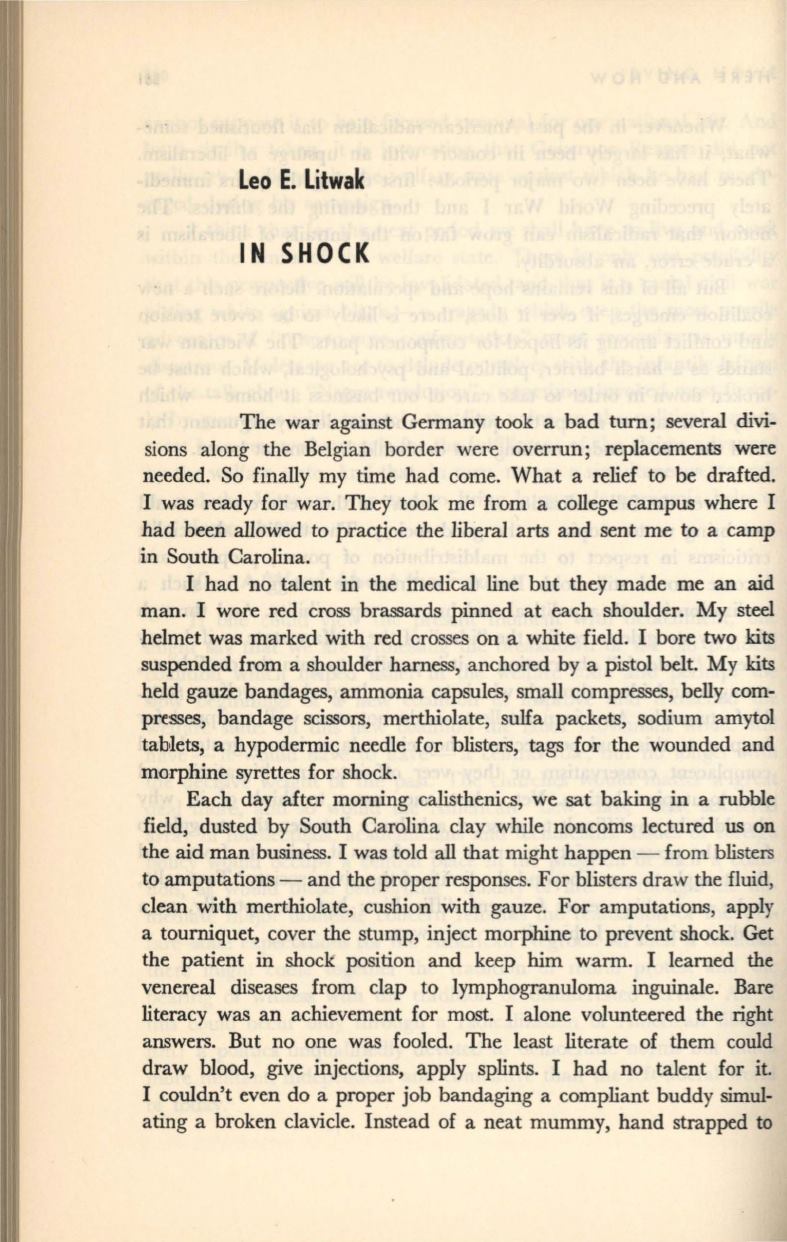 Leo E. Litwak

IN SHOCK

The war against Germany took a bad turn; several divisions along the Belgian border were overrun; replacements were needed. So finally my time had come. What a relief to be drafted. I was ready for war. They took me from a college campus where I had been allowed to practice the liberal arts and sent me to a camp in South Carolina.

I had no talent in the medical line but they made me an aid man. I wore red cross brassards pinned at each shoulder. My steel helmet was marked with red crosses on a white field. I bore two kits suspended from a shoulder harness, anchored by a pistol belt. My kits held gauze bandages, ammonia capsules, small compresses, belly compresses, bandage scissors, merthiolate, sulfa packets, sodium amytol tablets, a hypodermic needle for blisters, tags for the wounded and morphine syrettes for shock.

Each day after morning calisthenics, we sat baking in a rubble field, dusted by South Carolina clay while noncoms lectured us on the aid man business. I was told all that might happen — from blisters to amputations — and the proper responses. For blisters draw the fluid, clean with merthiolate, cushion with gauze. For amputations, apply a tourniquet, cover the stump, inject morphine to prevent shock. Get the patient in shock position and keep him warm. I learned the venereal diseases from clap to lymphogranuloma inguinale. Bare literacy was an achievement for most. I alone volunteered the right answers. But no one was fooled. The least literate of them could draw blood, give injections, apply splints. I had no talent for it. I couldn't even do a proper job bandaging a compliant buddy simulating a broken clavicle. Instead of a neat mummy, hand strapped to